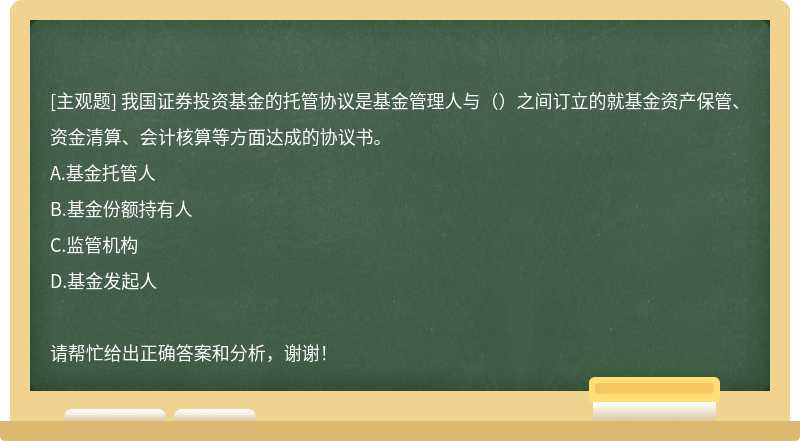 [主观题] 我国证券投资基金的托管协议是基金管理人与（）之间订立的就基金资产保管、资金清算、会计核算等方面达成的协议书。

A.基金托管人

B.基金份额持有人

C.监管机构

D.基金发起人

请帮忙给出正确答案和分析，谢谢！